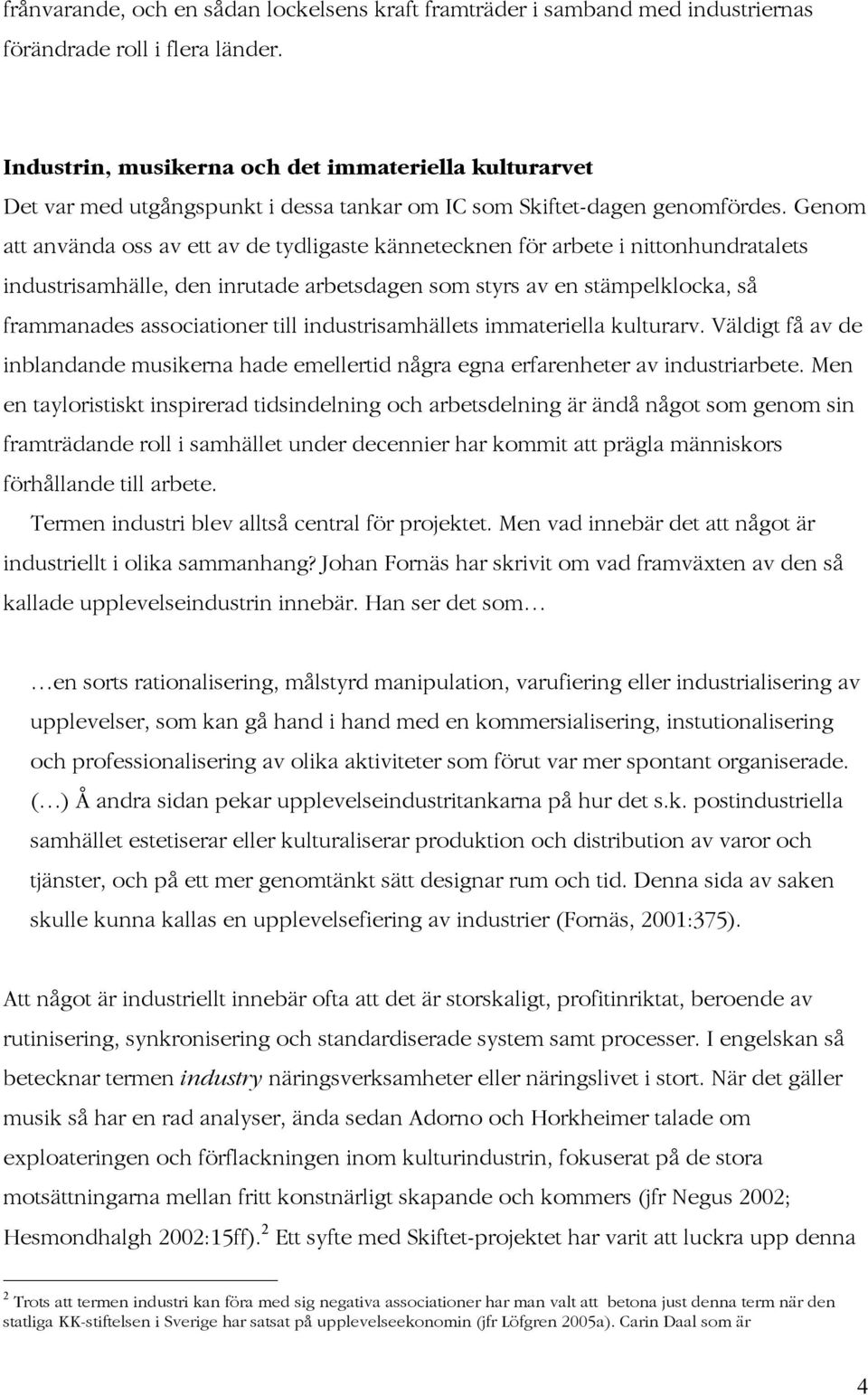 frånvarande, och en sådan lockelsens kraft framträder i samband med industriernas förändrade roll i flera länder.

Industrin, musikerna och det immateriella kulturarvet
Det var med utgångspunkt i dessa tankar om IC som Skiftet-dagen genomfördes. Genom att använda oss av ett av de tydligaste kännetecknen för arbete i nittonhundratalets industrisamhälle, den inrutade arbetsdagen som styrs av en stämpelklocka, så frammanades associationer till industrisamhällets immateriella kulturarv. Väldigt få av de inblandande musikerna hade emellertid några egna erfarenheter av industriarbete. Men en tayloristiskt inspirerad tidsindelning och arbetsdelning är ändå något som genom sin framträdande roll i samhället under decennier har kommit att prägla människors förhållande till arbete.

Termen industri blev alltså central för projektet. Men vad innebär det att något är industriellt i olika sammanhang? Johan Fornäs har skrivit om vad framväxten av den så kallade upplevelseindustrin innebär. Han ser det som…

…en sorts rationalisering, målstyrd manipulation, varufiering eller industrialisering av upplevelser, som kan gå hand i hand med en kommersialisering, instutionalisering och professionalisering av olika aktiviteter som förut var mer spontant organiserade. (…) Å andra sidan pekar upplevelseindustritankarna på hur det s.k. postindustriella samhället estetiserar eller kulturaliserar produktion och distribution av varor och tjänster, och på ett mer genomtänkt sätt designar rum och tid. Denna sida av saken skulle kunna kallas en upplevelsefiering av industrier (Fornäs, 2001:375).

Att något är industriellt innebär ofta att det är storskaligt, profitinriktat, beroende av rutinisering, synkronisering och standardiserade system samt processer. I engelskan så betecknar termen industry näringsverksamheter eller näringslivet i stort. När det gäller musik så har en rad analyser, ända sedan Adorno och Horkheimer talade om exploateringen och förflackningen inom kulturindustrin, fokuserat på de stora motsättningarna mellan fritt konstnärligt skapande och kommers (jfr Negus 2002; Hesmondhalgh 2002:15ff).$^2$ Ett syfte med Skiftet-projektet har varit att luckra upp denna

$^2$ Trots att termen industri kan föra med sig negativa associationer har man valt att betona just denna term när den statliga KK-stiftelsen i Sverige har satsat på upplevelseekonomin (jfr Löfgren 2005a). Carin Daal som är

4